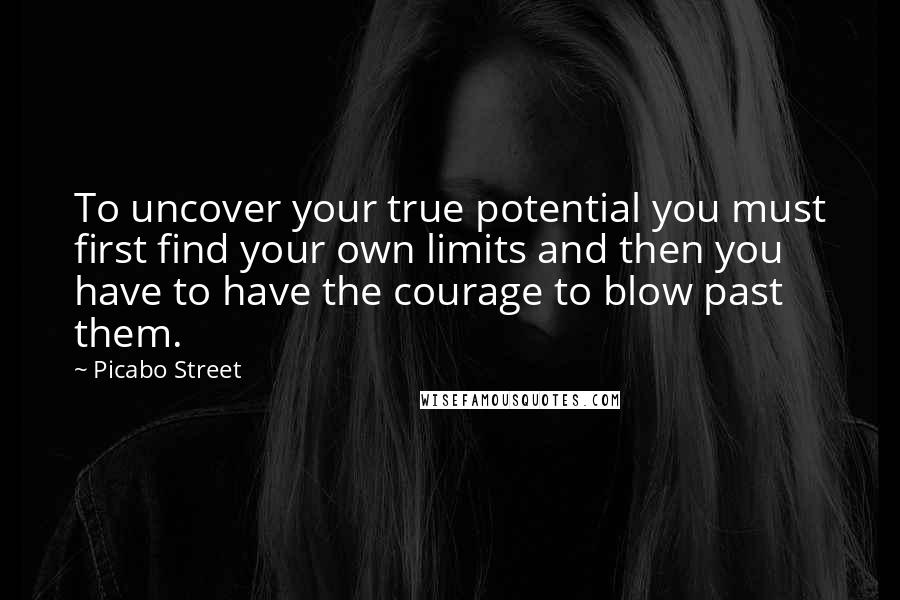 To uncover your true potential you must first find your own limits and then you have to have the courage to blow past them.
~ Picabo Street

WISEFAMOUSQUOTES.COM